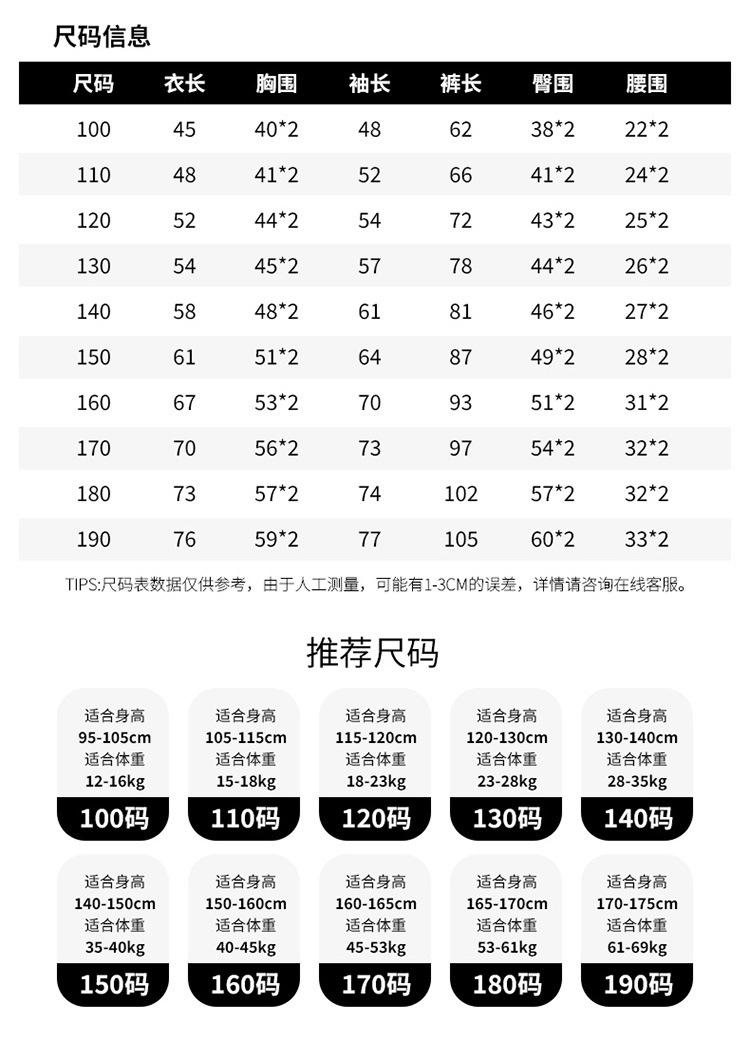 尺码信息

| 尺码 | 衣长 | 胸围 | 袖长 | 裤长 | 臀围 | 腰围 |
|---|---|---|---|---|---|---|
| 100 | 45 | 40*2 | 48 | 62 | 38*2 | 22*2 |
| 110 | 48 | 41*2 | 52 | 66 | 41*2 | 24*2 |
| 120 | 52 | 44*2 | 54 | 72 | 43*2 | 25*2 |
| 130 | 54 | 45*2 | 57 | 78 | 44*2 | 26*2 |
| 140 | 58 | 48*2 | 61 | 81 | 46*2 | 27*2 |
| 150 | 61 | 51*2 | 64 | 87 | 49*2 | 28*2 |
| 160 | 67 | 53*2 | 70 | 93 | 51*2 | 31*2 |
| 170 | 70 | 56*2 | 73 | 97 | 54*2 | 32*2 |
| 180 | 73 | 57*2 | 74 | 102 | 57*2 | 32*2 |
| 190 | 76 | 59*2 | 77 | 105 | 60*2 | 33*2 |

TIPS:尺码表数据仅供参考，由于人工测量，可能有1-3CM的误差，详情请咨询在线客服。

推荐尺码

适合身高 95-105cm 适合体重 12-16kg 100码

适合身高 105-115cm 适合体重 15-18kg 110码

适合身高 115-120cm 适合体重 18-23kg 120码

适合身高 120-130cm 适合体重 23-28kg 130码

适合身高 130-140cm 适合体重 28-35kg 140码

适合身高 140-150cm 适合体重 35-40kg 150码

适合身高 150-160cm 适合体重 40-45kg 160码

适合身高 160-165cm 适合体重 45-53kg 170码

适合身高 165-170cm 适合体重 53-61kg 180码

适合身高 170-175cm 适合体重 61-69kg 190码